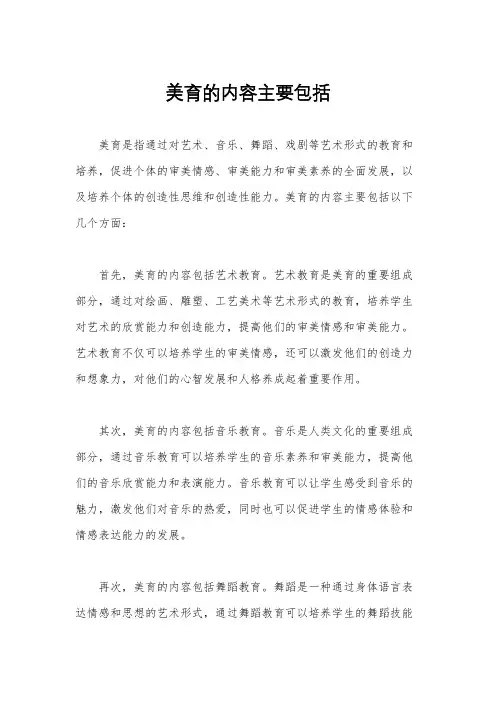 美育的内容主要包括

美育是指通过对艺术、音乐、舞蹈、戏剧等艺术形式的教育和培养，促进个体的审美情感、审美能力和审美素养的全面发展，以及培养个体的创造性思维和创造性能力。美育的内容主要包括以下几个方面：

首先，美育的内容包括艺术教育。艺术教育是美育的重要组成部分，通过对绘画、雕塑、工艺美术等艺术形式的教育，培养学生对艺术的欣赏能力和创造能力，提高他们的审美情感和审美能力。艺术教育不仅可以培养学生的审美情感，还可以激发他们的创造力和想象力，对他们的心智发展和人格养成起着重要作用。

其次，美育的内容包括音乐教育。音乐是人类文化的重要组成部分，通过音乐教育可以培养学生的音乐素养和审美能力，提高他们的音乐欣赏能力和表演能力。音乐教育可以让学生感受到音乐的魅力，激发他们对音乐的热爱，同时也可以促进学生的情感体验和情感表达能力的发展。

再次，美育的内容包括舞蹈教育。舞蹈是一种通过身体语言表达情感和思想的艺术形式，通过舞蹈教育可以培养学生的舞蹈技能